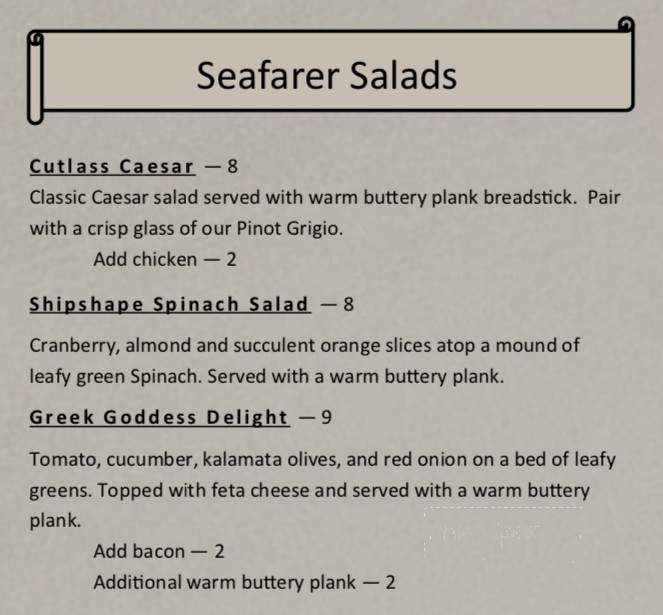 Seafarer Salads

Cutlass Caesar — 8
Classic Caesar salad served with warm buttery plank breadstick. Pair with a crisp glass of our Pinot Grigio.
Add chicken — 2

Shipshape Spinach Salad — 8

Cranberry, almond and succulent orange slices atop a mound of leafy green Spinach. Served with a warm buttery plank.

Greek Goddess Delight — 9

Tomato, cucumber, kalamata olives, and red onion on a bed of leafy greens. Topped with feta cheese and served with a warm buttery plank.
Add bacon — 2
Additional warm buttery plank — 2